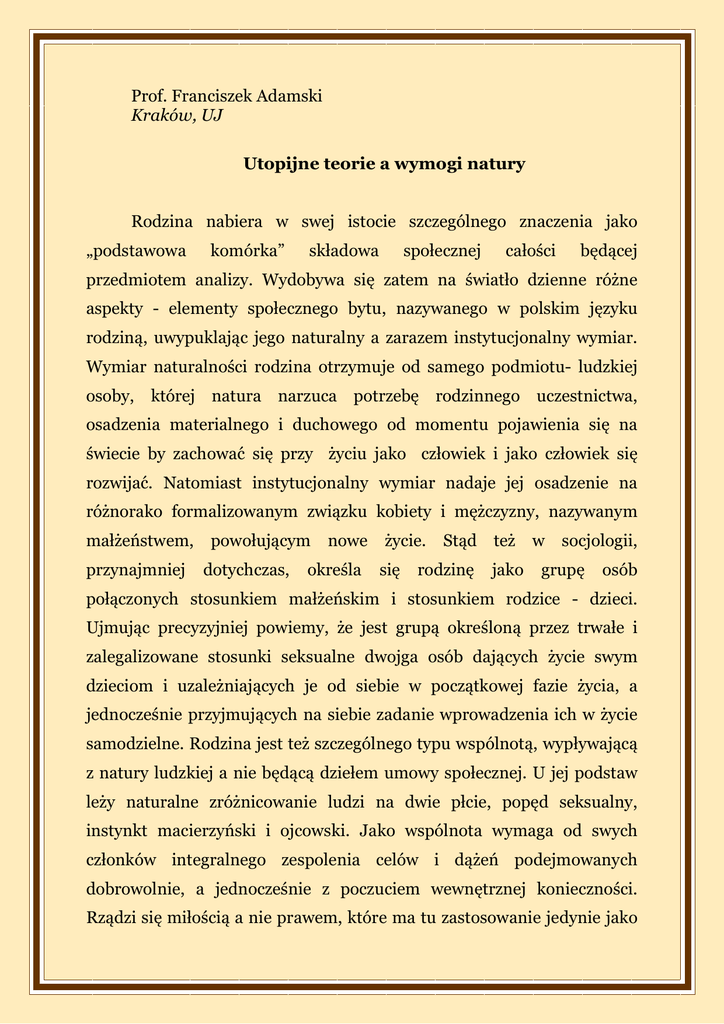 Prof. Franciszek Adamski
Kraków, UJ

Utopijne teorie a wymogi natury

Rodzina nabiera w swej istocie szczególnego znaczenia jako „podstawowa komórka” składowa społecznej całości będącej przedmiotem analizy. Wydobywa się zatem na światło dzienne różne aspekty - elementy społecznego bytu, nazywanego w polskim języku rodziną, uwypuklając jego naturalny a zarazem instytucjonalny wymiar. Wymiar naturalności rodzina otrzymuje od samego podmiotu- ludzkiej osoby, której natura narzuca potrzebę rodzinnego uczestnictwa, osadzenia materialnego i duchowego od momentu pojawienia się na świecie by zachować się przy życiu jako człowiek i jako człowiek się rozwijać. Natomiast instytucjonalny wymiar nadaje jej osadzenie na różnorako formalizowanym związku kobiety i mężczyzny, nazywanym małżeństwem, powołującym nowe życie. Stąd też w socjologii, przynajmniej dotychczas, określa się rodzinę jako grupę osób połączonych stosunkiem małżeńskim i stosunkiem rodzice - dzieci. Ujmując precyzyjniej powiemy, że jest grupą określoną przez trwałe i zalegalizowane stosunki seksualne dwojga osób dających życie swym dzieciom i uzależniających je od siebie w początkowej fazie życia, a jednocześnie przyjmujących na siebie zadanie wprowadzenia ich w życie samodzielne. Rodzina jest też szczególnego typu wspólnotą, wypływającą z natury ludzkiej a nie będącą dziełem umowy społecznej. U jej podstaw leży naturalne zróżnicowanie ludzi na dwie płcie, popęd seksualny, instynkt macierzyński i ojcowski. Jako wspólnota wymaga od swych członków integralnego zespolenia celów i dążeń podejmowanych dobrowolnie, a jednocześnie z poczuciem wewnętrznej konieczności. Rządzi się miłością a nie prawem, które ma tu zastosowanie jedynie jako